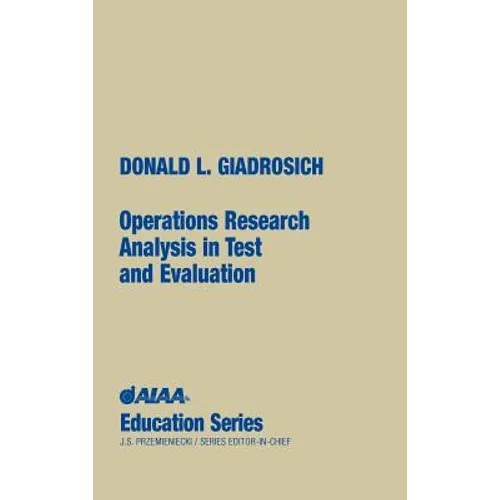 DONALD L. GIADROSICH

Operations Research Analysis in Test and Evaluation

AIAA

Education Series

J.S. PRZEMIENIECKI / SERIES EDITOR-IN-CHIEF